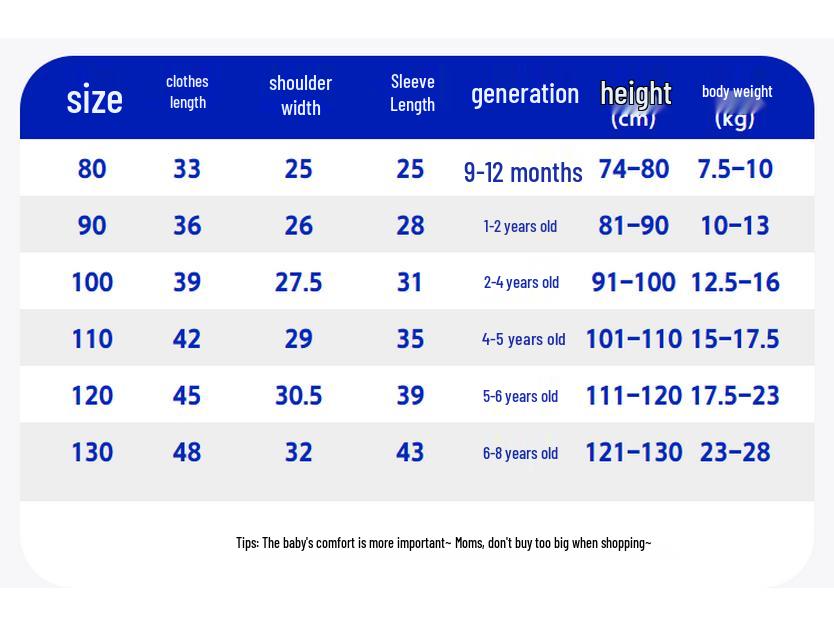 | size | clothes length | shoulder width | Sleeve Length | generation | height (cm) | body weight (kg) |
|---|---|---|---|---|---|---|
| 80 | 33 | 25 | 25 | 9-12 months | 74–80 | 7.5–10 |
| 90 | 36 | 26 | 28 | 1-2 years old | 81–90 | 10–13 |
| 100 | 39 | 27.5 | 31 | 2-4 years old | 91–100 | 12.5–16 |
| 110 | 42 | 29 | 35 | 4-5 years old | 101–110 | 15–17.5 |
| 120 | 45 | 30.5 | 39 | 5-6 years old | 111–120 | 17.5–23 |
| 130 | 48 | 32 | 43 | 6-8 years old | 121–130 | 23–28 |

Tips: The baby's comfort is more important~ Moms, don't buy too big when shopping~